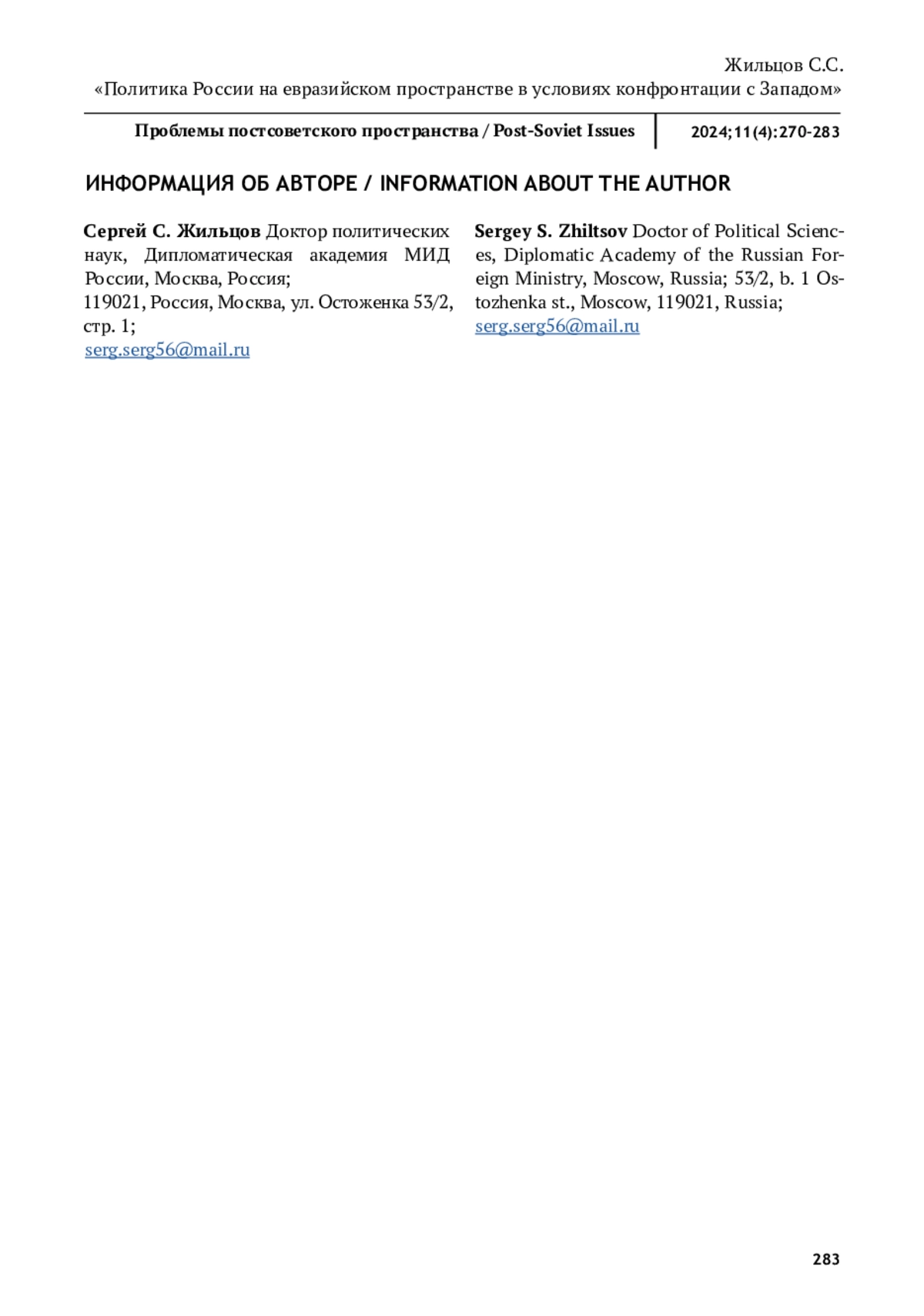 Жильцов С.С.
«Политика России на евразийском пространстве в условиях конфронтации с Западом»

Проблемы постсоветского пространства / Post-Soviet Issues

2024;11(4):270-283

ИНФОРМАЦИЯ ОБ АВТОРЕ / INFORMATION ABOUT THE AUTHOR

Сергей С. Жильцов Доктор политических наук, Дипломатическая академия МИД России, Москва, Россия;
119021, Россия, Москва, ул. Остоженка 53/2, стр. 1;
serg.serg56@mail.ru

Sergey S. Zhiltsov Doctor of Political Sciences, Diplomatic Academy of the Russian Foreign Ministry, Moscow, Russia; 53/2, b. 1 Ostozhenka st., Moscow, 119021, Russia;
serg.serg56@mail.ru

283